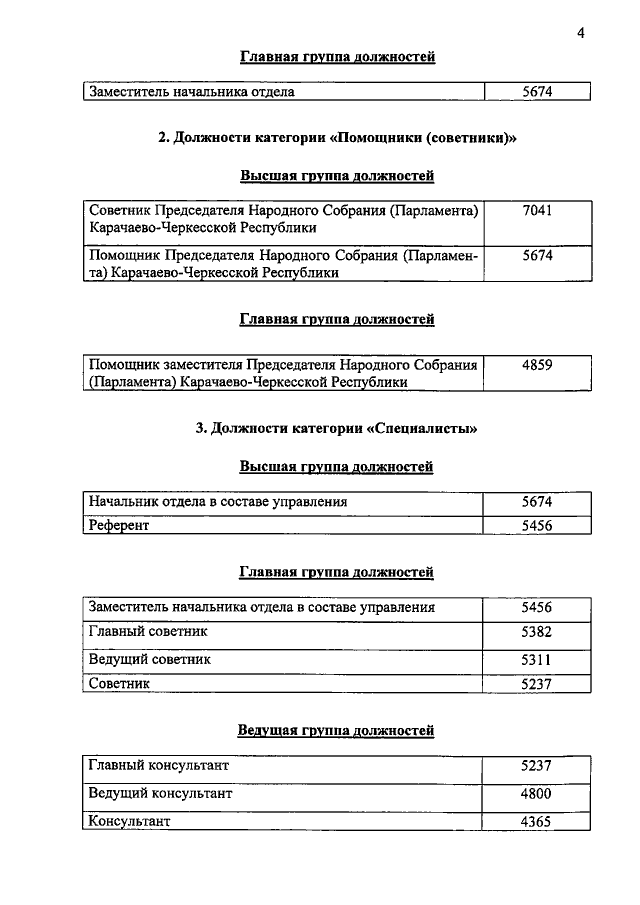 4

Главная группа должностей

| Заместитель начальника отдела | 5674 |
|---|---|

2. Должности категории «Помощники (советники)»

Высшая группа должностей

| Советник Председателя Народного Собрания (Парламента) Карачаево-Черкесской Республики | 7041 |
|---|---|
| Помощник Председателя Народного Собрания (Парламента) Карачаево-Черкесской Республики | 5674 |

Главная группа должностей

| Помощник заместителя Председателя Народного Собрания (Парламента) Карачаево-Черкесской Республики | 4859 |
|---|---|

3. Должности категории «Специалисты»

Высшая группа должностей

| Начальник отдела в составе управления | 5674 |
|---|---|
| Референт | 5456 |

Главная группа должностей

| Заместитель начальника отдела в составе управления | 5456 |
|---|---|
| Главный советник | 5382 |
| Ведущий советник | 5311 |
| Советник | 5237 |

Ведущая группа должностей

| Главный консультант | 5237 |
|---|---|
| Ведущий консультант | 4800 |
| Консультант | 4365 |